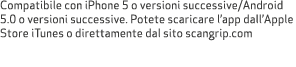 Compatibile con iPhone 5 o versioni successive/Android 5.0 o versioni successive. Potete scaricare l'app dall'Apple Store iTunes o direttamente dal sito scangrip.com